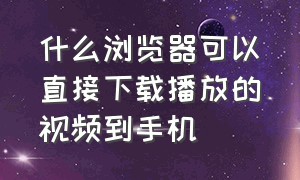 什么浏览器可以直接下载播放的视频到手机